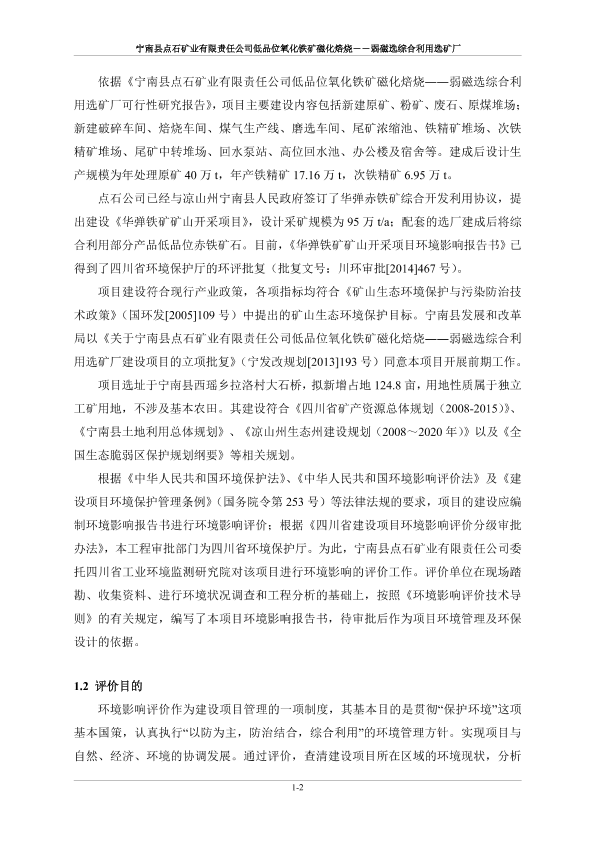 宁南县点石矿业有限责任公司低品位氧化铁矿磁化焙烧——弱磁选综合利用选矿厂

依据《宁南县点石矿业有限责任公司低品位氧化铁矿磁化焙烧——弱磁选综合利用选矿厂可行性研究报告》，项目主要建设内容包括新建原矿、粉矿、废石、原煤堆场；新建破碎车间、焙烧车间、煤气生产线、磨选车间、尾矿浓缩池、铁精矿堆场、次铁精矿堆场、尾矿中转堆场、回水泵站、高位回水池、办公楼及宿舍等。建成后设计生产规模为年处理原矿 40 万 t，年产铁精矿 17.16 万 t，次铁精矿 6.95 万 t。

点石公司已经与凉山州宁南县人民政府签订了华弹赤铁矿综合开发利用协议，提出建设《华弹铁矿矿山开采项目》，设计采矿规模为 95 万 t/a；配套的选厂建成后将综合利用部分产品低品位赤铁矿石。目前，《华弹铁矿矿山开采项目环境影响报告书》已得到了四川省环境保护厅的环评批复（批复文号：川环审批[2014]467 号）。

项目建设符合现行产业政策，各项指标均符合《矿山生态环境保护与污染防治技术政策》（国环发[2005]109 号）中提出的矿山生态环境保护目标。宁南县发展和改革局以《关于宁南县点石矿业有限责任公司低品位氧化铁矿磁化焙烧——弱磁选综合利用选矿厂建设项目的立项批复》（宁发改规划[2013]193 号）同意本项目开展前期工作。

项目选址于宁南县西瑶乡拉洛村大石桥，拟新增占地 124.8 亩，用地性质属于独立工矿用地，不涉及基本农田。其建设符合《四川省矿产资源总体规划（2008-2015）》、《宁南县土地利用总体规划》、《凉山州生态州建设规划（2008～2020 年）》以及《全国生态脆弱区保护规划纲要》等相关规划。

根据《中华人民共和国环境保护法》、《中华人民共和国环境影响评价法》及《建设项目环境保护管理条例》（国务院令第 253 号）等法律法规的要求，项目的建设应编制环境影响报告书进行环境影响评价；根据《四川省建设项目环境影响评价分级审批办法》，本工程审批部门为四川省环境保护厅。为此，宁南县点石矿业有限责任公司委托四川省工业环境监测研究院对该项目进行环境影响的评价工作。评价单位在现场踏勘、收集资料、进行环境状况调查和工程分析的基础上，按照《环境影响评价技术导则》的有关规定，编写了本项目环境影响报告书，待审批后作为项目环境管理及环保设计的依据。

1.2 评价目的

环境影响评价作为建设项目管理的一项制度，其基本目的是贯彻“保护环境”这项基本国策，认真执行“以防为主，防治结合，综合利用”的环境管理方针。实现项目与自然、经济、环境的协调发展。通过评价，查清建设项目所在区域的环境现状，分析

1-2